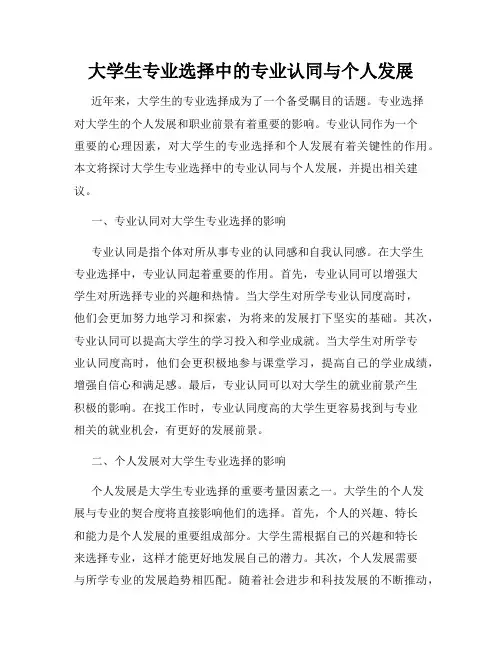 大学生专业选择中的专业认同与个人发展

近年来，大学生的专业选择成为了一个备受瞩目的话题。专业选择对大学生的个人发展和职业前景有着重要的影响。专业认同作为一个重要的心理因素，对大学生的专业选择和个人发展有着关键性的作用。本文将探讨大学生专业选择中的专业认同与个人发展，并提出相关建议。

一、专业认同对大学生专业选择的影响

专业认同是指个体对所从事专业的认同感和自我认同感。在大学生专业选择中，专业认同起着重要的作用。首先，专业认同可以增强大学生对所选择专业的兴趣和热情。当大学生对所学专业认同度高时，他们会更加努力地学习和探索，为将来的发展打下坚实的基础。其次，专业认同可以提高大学生的学习投入和学业成就。当大学生对所学专业认同度高时，他们会更积极地参与课堂学习，提高自己的学业成绩，增强自信心和满足感。最后，专业认同可以对大学生的就业前景产生积极的影响。在找工作时，专业认同度高的大学生更容易找到与专业相关的就业机会，有更好的发展前景。

二、个人发展对大学生专业选择的影响

个人发展是大学生专业选择的重要考量因素之一。大学生的个人发展与专业的契合度将直接影响他们的选择。首先，个人的兴趣、特长和能力是个人发展的重要组成部分。大学生需根据自己的兴趣和特长来选择专业，这样才能更好地发展自己的潜力。其次，个人发展需要与所学专业的发展趋势相匹配。随着社会进步和科技发展的不断推动，